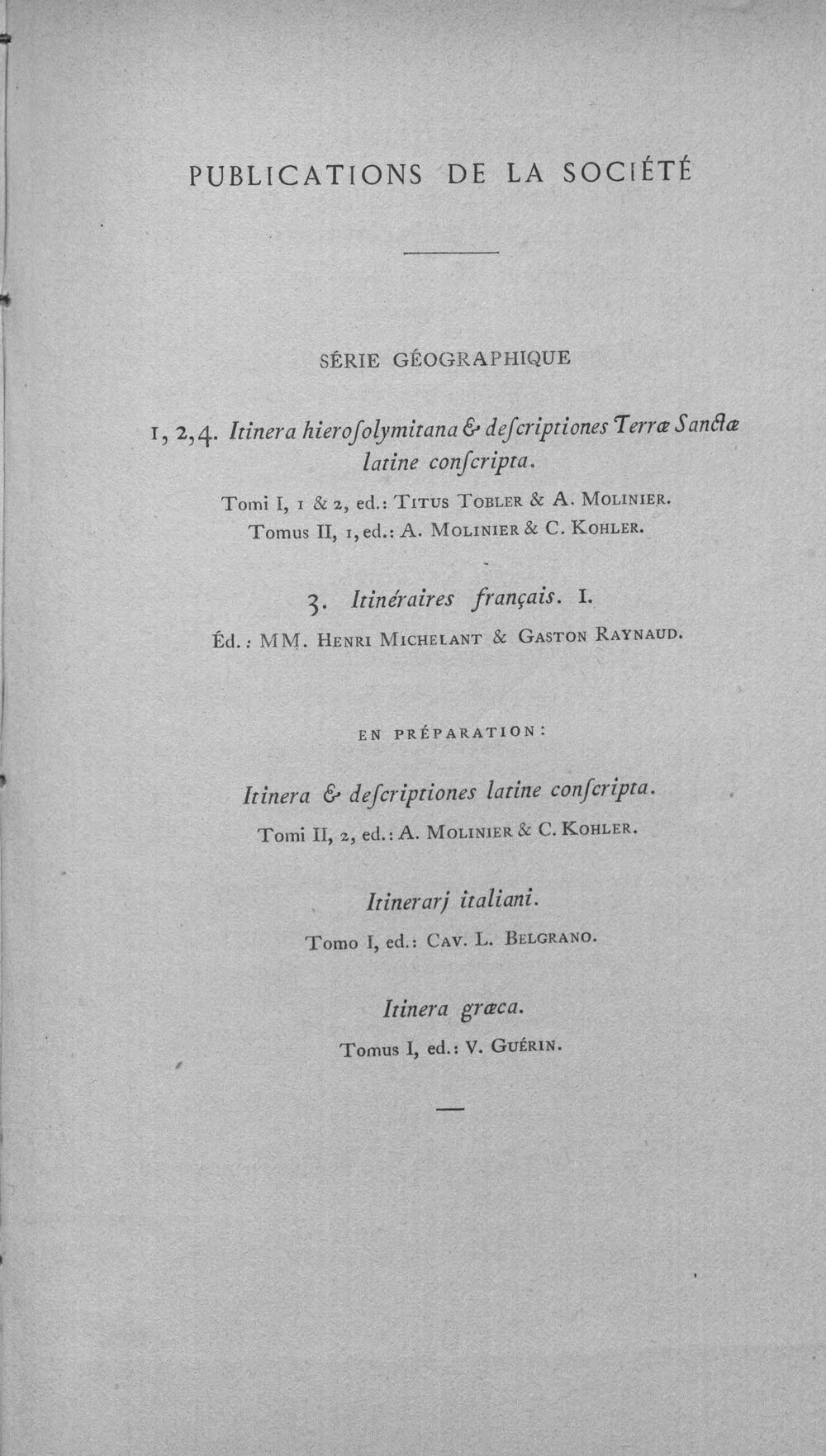 PUBLICATIONS DE LA SOCIÉTÉ

SÉRIE GÉOGRAPHIQUE

1, 2, 4. Itinera hieroſolymitana & deſcriptiones Terræ Sanctæ latine conſcripta.

Tomi I, 1 & 2, ed.: TITUS TOBLER & A. MOLINIER.
Tomus II, 1, ed.: A. MOLINIER & C. KOHLER.

3. Itinéraires français. I.

Éd.: MM. HENRI MICHELANT & GASTON RAYNAUD.

EN PRÉPARATION:

Itinera & deſcriptiones latine conſcripta.

Tomi II, 2, ed.: A. MOLINIER & C. KOHLER.

Itinerarj italiani.

Tomo I, ed.: CAV. L. BELGRANO.

Itinera græca.

Tomus I, ed.: V. GUÉRIN.